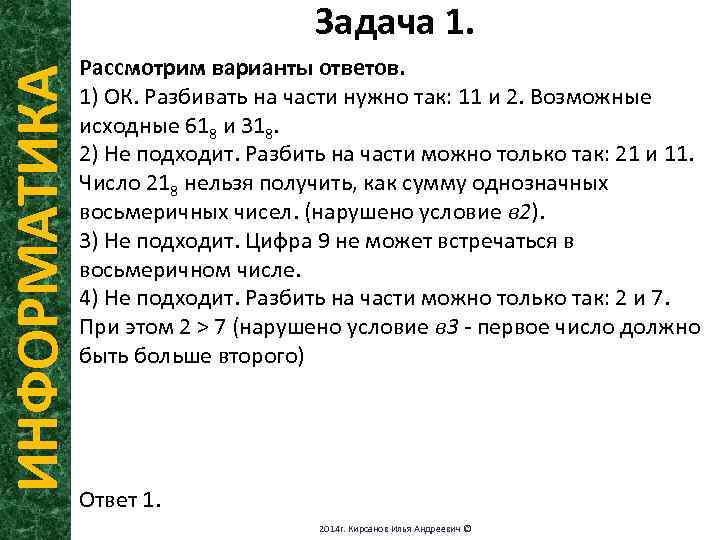 ИНФОРМАТИКА

Задача 1.

Рассмотрим варианты ответов.
1) ОК. Разбивать на части нужно так: 11 и 2. Возможные исходные $61_8$ и $31_8$.
2) Не подходит. Разбить на части можно только так: 21 и 11. Число $21_8$ нельзя получить, как сумму однозначных восьмеричных чисел. (нарушено условие в2).
3) Не подходит. Цифра 9 не может встречаться в восьмеричном числе.
4) Не подходит. Разбить на части можно только так: 2 и 7. При этом 2 > 7 (нарушено условие в3 - первое число должно быть больше второго)

Ответ 1.

2014г. Кирсанов Илья Андреевич ©